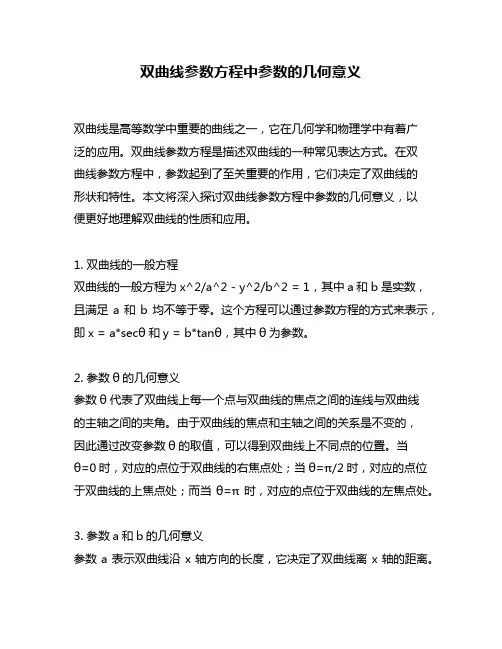 双曲线参数方程中参数的几何意义

双曲线是高等数学中重要的曲线之一，它在几何学和物理学中有着广泛的应用。双曲线参数方程是描述双曲线的一种常见表达方式。在双曲线参数方程中，参数起到了至关重要的作用，它们决定了双曲线的形状和特性。本文将深入探讨双曲线参数方程中参数的几何意义，以便更好地理解双曲线的性质和应用。

1. 双曲线的一般方程
双曲线的一般方程为 x^2/a^2 - y^2/b^2 = 1，其中 a 和 b 是实数，且满足 a 和 b 均不等于零。这个方程可以通过参数方程的方式来表示，即 x = a*secθ 和 y = b*tanθ，其中 θ 为参数。

2. 参数 θ 的几何意义
参数 θ 代表了双曲线上每一个点与双曲线的焦点之间的连线与双曲线的主轴之间的夹角。由于双曲线的焦点和主轴之间的关系是不变的，因此通过改变参数 θ 的取值，可以得到双曲线上不同点的位置。当 θ=0 时，对应的点位于双曲线的右焦点处；当 θ=π/2 时，对应的点位于双曲线的上焦点处；而当 θ=π 时，对应的点位于双曲线的左焦点处。

3. 参数 a 和 b 的几何意义
参数 a 表示双曲线沿 x 轴方向的长度，它决定了双曲线离 x 轴的距离。